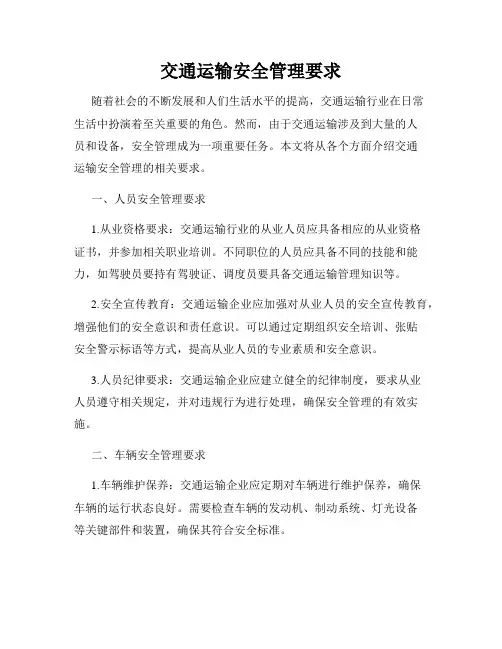 交通运输安全管理要求

随着社会的不断发展和人们生活水平的提高，交通运输行业在日常生活中扮演着至关重要的角色。然而，由于交通运输涉及到大量的人员和设备，安全管理成为一项重要任务。本文将从各个方面介绍交通运输安全管理的相关要求。

一、人员安全管理要求

1.从业资格要求：交通运输行业的从业人员应具备相应的从业资格证书，并参加相关职业培训。不同职位的人员应具备不同的技能和能力，如驾驶员要持有驾驶证、调度员要具备交通运输管理知识等。

2.安全宣传教育：交通运输企业应加强对从业人员的安全宣传教育，增强他们的安全意识和责任意识。可以通过定期组织安全培训、张贴安全警示标语等方式，提高从业人员的专业素质和安全意识。

3.人员纪律要求：交通运输企业应建立健全的纪律制度，要求从业人员遵守相关规定，并对违规行为进行处理，确保安全管理的有效实施。

二、车辆安全管理要求

1.车辆维护保养：交通运输企业应定期对车辆进行维护保养，确保车辆的运行状态良好。需要检查车辆的发动机、制动系统、灯光设备等关键部件和装置，确保其符合安全标准。